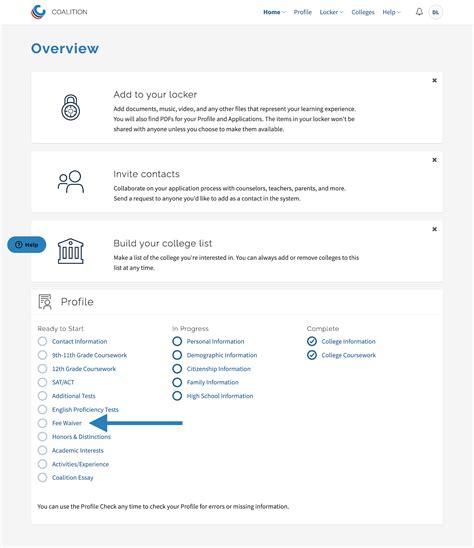 COALITION

Home Profile Locker Colleges Help DL

Overview

Add to your locker

Add documents, music, video, and any other files that represent your learning experience. You will also find PDFs for your Profile and Applications. The items in your locker won't be shared with anyone unless you choose to make them available.

Invite contacts

Collaborate on your application process with counselors, teachers, parents, and more. Send a request to anyone you'd like to add as a contact in the system.

Help

Build your college list

Make a list of the college you're interested in. You can always add or remove colleges to this list at any time.

Profile

Ready to Start
Contact Information
9th-11th Grade Coursework
12th Grade Coursework
SAT/ACT
Additional Tests
English Proficiency Tests
Fee Waiver
Honors & Distinctions
Academic Interests
Activities/Experience
Coalition Essay

In Progress
Personal Information
Demographic Information
Citizenship Information
Family Information
High School Information

Complete
College Information
College Coursework

You can use the Profile Check any time to check your Profile for errors or missing information.